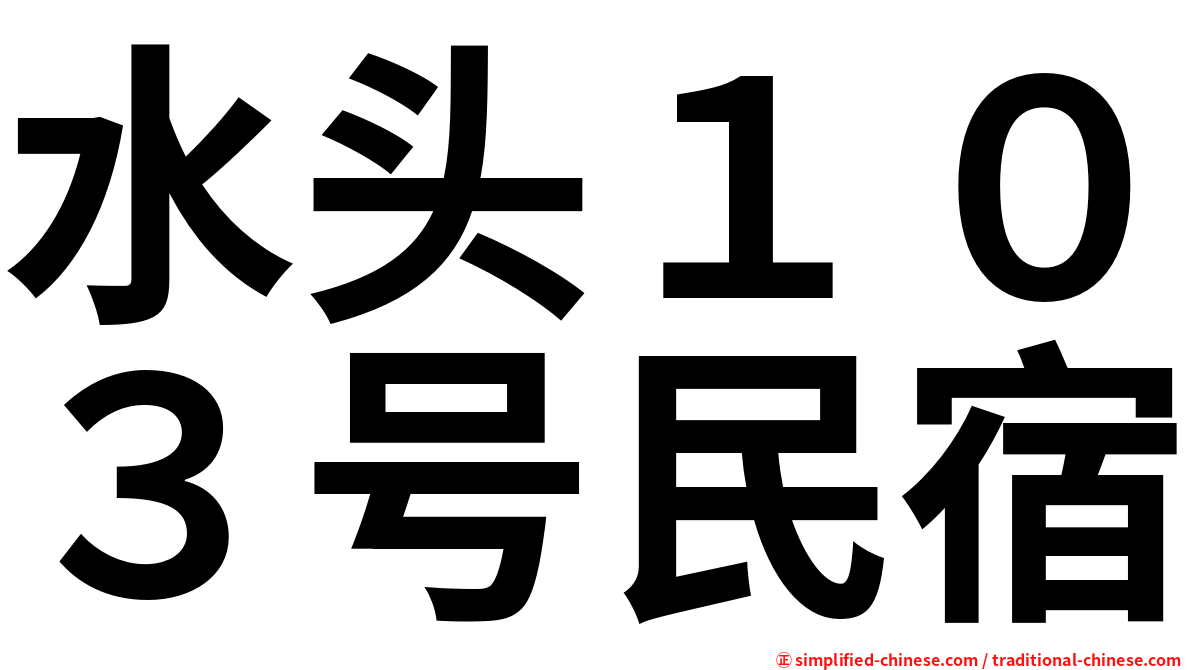 水头１０３号民宿

㊣ simplified-chinese.com / traditional-chinese.com